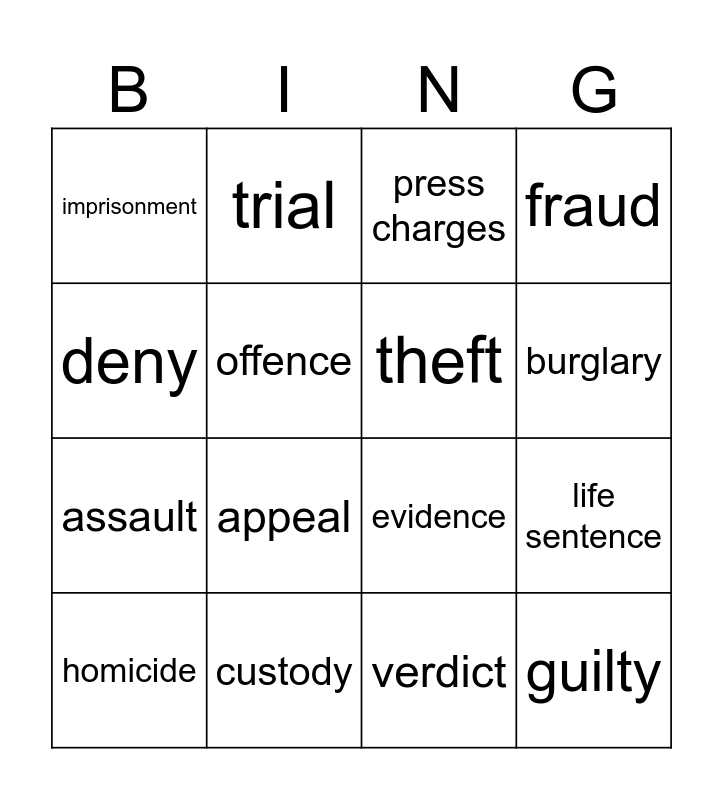 | B | I | N | G |
|---|---|---|---|
| imprisonment | trial | press charges | fraud |
| deny | offence | theft | burglary |
| assault | appeal | evidence | life sentence |
| homicide | custody | verdict | guilty |